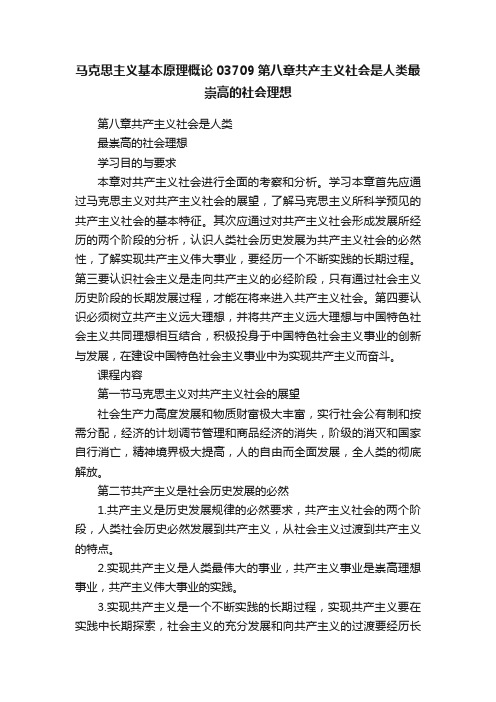 马克思主义基本原理概论 03709 第八章共产主义社会是人类最崇高的社会理想

第八章共产主义社会是人类

最崇高的社会理想

学习目的与要求

本章对共产主义社会进行全面的考察和分析。学习本章首先应通过马克思主义对共产主义社会的展望，了解马克思主义所科学预见的共产主义社会的基本特征。其次应通过对共产主义社会形成发展所经历的两个阶段的分析，认识人类社会历史发展为共产主义社会的必然性，了解实现共产主义伟大事业，要经历一个不断实践的长期过程。第三要认识社会主义是走向共产主义的必经阶段，只有通过社会主义历史阶段的长期发展过程，才能在将来进入共产主义社会。第四要认识必须树立共产主义远大理想，并将共产主义远大理想与中国特色社会主义共同理想相互结合，积极投身于中国特色社会主义事业的创新与发展，在建设中国特色社会主义事业中为实现共产主义而奋斗。

课程内容

第一节马克思主义对共产主义社会的展望

社会生产力高度发展和物质财富极大丰富，实行社会公有制和按需分配，经济的计划调节管理和商品经济的消失，阶级的消灭和国家自行消亡，精神境界极大提高，人的自由而全面发展，全人类的彻底解放。

第二节共产主义是社会历史发展的必然

1.共产主义是历史发展规律的必然要求，共产主义社会的两个阶段，人类社会历史必然发展到共产主义，从社会主义过渡到共产主义的特点。

2.实现共产主义是人类最伟大的事业，共产主义事业是崇高理想事业，共产主义伟大事业的实践。

3.实现共产主义是一个不断实践的长期过程，实现共产主义要在实践中长期探索，社会主义的充分发展和向共产主义的过渡要经历长